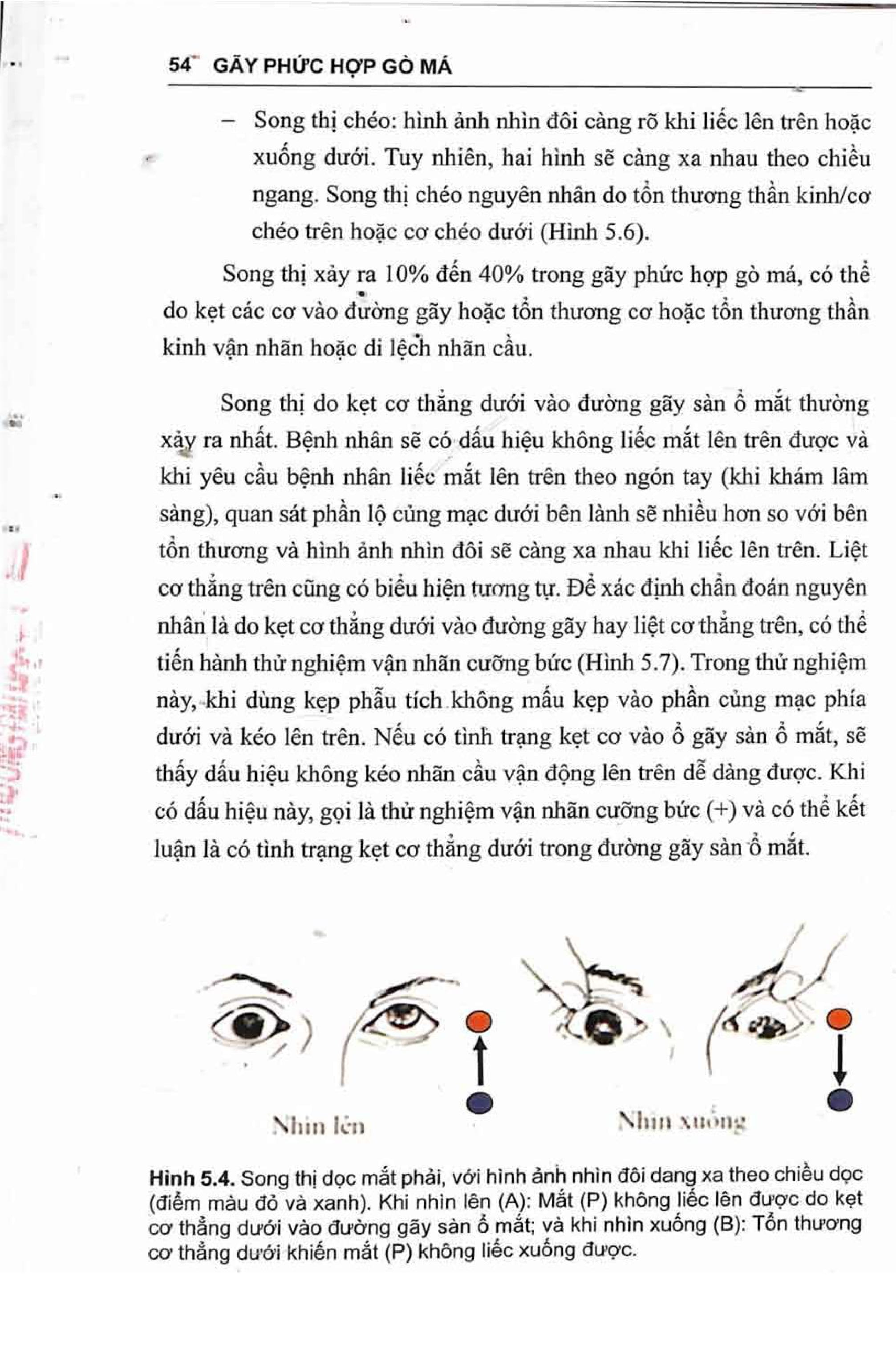 54 GÃY PHỨC HỢP GÒ MÁ

– Song thị chéo: hình ảnh nhìn đôi càng rõ khi liếc lên trên hoặc xuống dưới. Tuy nhiên, hai hình sẽ càng xa nhau theo chiều ngang. Song thị chéo nguyên nhân do tổn thương thần kinh/cơ chéo trên hoặc cơ chéo dưới (Hình 5.6).

Song thị xảy ra 10% đến 40% trong gãy phức hợp gò má, có thể do kẹt các cơ vào đường gãy hoặc tổn thương cơ hoặc tổn thương thần kinh vận nhãn hoặc di lệch nhãn cầu.

Song thị do kẹt cơ thẳng dưới vào đường gãy sàn ổ mắt thường xảy ra nhất. Bệnh nhân sẽ có dấu hiệu không liếc mắt lên trên được và khi yêu cầu bệnh nhân liếc mắt lên trên theo ngón tay (khi khám lâm sàng), quan sát phần lộ củng mạc dưới bên lành sẽ nhiều hơn so với bên tổn thương và hình ảnh nhìn đôi sẽ càng xa nhau khi liếc lên trên. Liệt cơ thẳng trên cũng có biểu hiện tương tự. Để xác định chẩn đoán nguyên nhân là do kẹt cơ thẳng dưới vào đường gãy hay liệt cơ thẳng trên, có thể tiến hành thử nghiệm vận nhãn cưỡng bức (Hình 5.7). Trong thử nghiệm này, khi dùng kẹp phẫu tích không mấu kẹp vào phần củng mạc phía dưới và kéo lên trên. Nếu có tình trạng kẹt cơ vào ổ gãy sàn ổ mắt, sẽ thấy dấu hiệu không kéo nhãn cầu vận động lên trên dễ dàng được. Khi có dấu hiệu này, gọi là thử nghiệm vận nhãn cưỡng bức (+) và có thể kết luận là có tình trạng kẹt cơ thẳng dưới trong đường gãy sàn ổ mắt.

Nhìn lên

Nhìn xuống

Hình 5.4. Song thị dọc mắt phải, với hình ảnh nhìn đôi dang xa theo chiều dọc (điểm màu đỏ và xanh). Khi nhìn lên (A): Mắt (P) không liếc lên được do kẹt cơ thẳng dưới vào đường gãy sàn ổ mắt; và khi nhìn xuống (B): Tổn thương cơ thẳng dưới khiến mắt (P) không liếc xuống được.